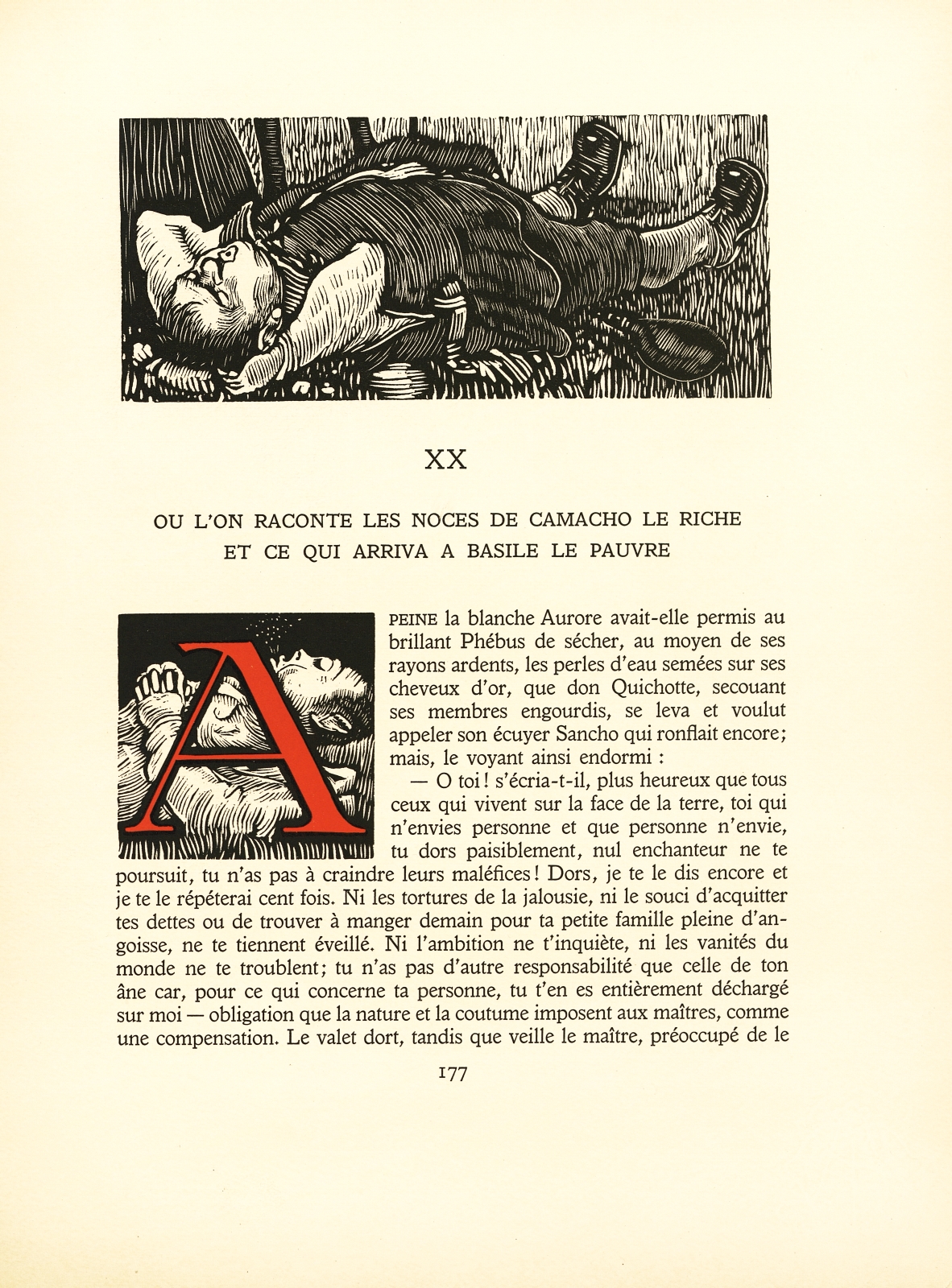 XX

OU L'ON RACONTE LES NOCES DE CAMACHO LE RICHE ET CE QUI ARRIVA A BASILE LE PAUVRE

A PEINE la blanche Aurore avait-elle permis au brillant Phébus de sécher, au moyen de ses rayons ardents, les perles d'eau semées sur ses cheveux d'or, que don Quichotte, secouant ses membres engourdis, se leva et voulut appeler son écuyer Sancho qui ronflait encore; mais, le voyant ainsi endormi :

— O toi ! s'écria-t-il, plus heureux que tous ceux qui vivent sur la face de la terre, toi qui n'envies personne et que personne n'envie, tu dors paisiblement, nul enchanteur ne te poursuit, tu n'as pas à craindre leurs maléfices ! Dors, je te le dis encore et je te le répéterai cent fois. Ni les tortures de la jalousie, ni le souci d'acquitter tes dettes ou de trouver à manger demain pour ta petite famille pleine d'angoisse, ne te tiennent éveillé. Ni l'ambition ne t'inquiète, ni les vanités du monde ne te troublent; tu n'as pas d'autre responsabilité que celle de ton âne car, pour ce qui concerne ta personne, tu t'en es entièrement déchargé sur moi — obligation que la nature et la coutume imposent aux maîtres, comme une compensation. Le valet dort, tandis que veille le maître, préoccupé de le

177